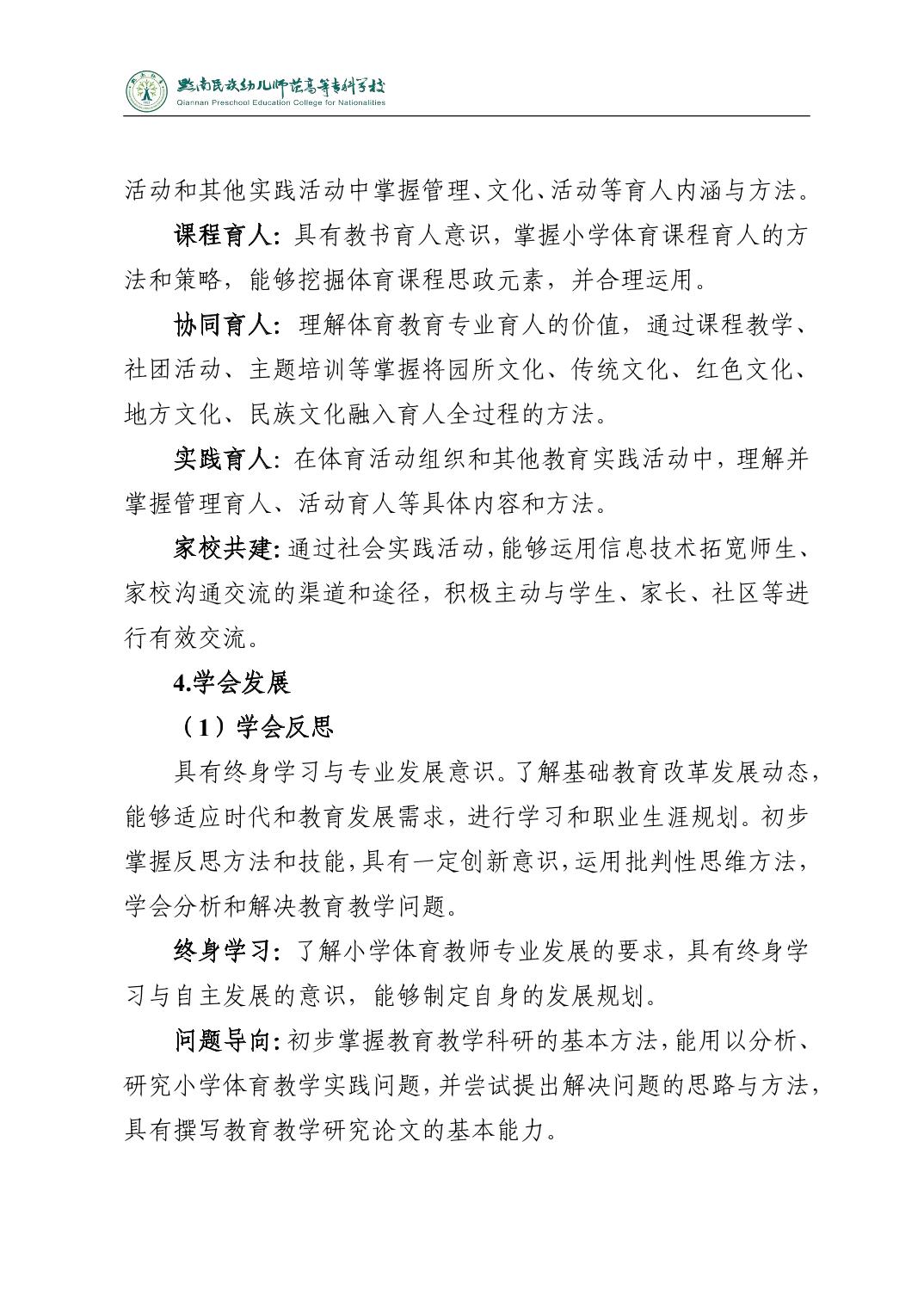 黔南民族幼儿师范高等专科学校
Qiannan Preschool Education College for Nationalities

活动和其他实践活动中掌握管理、文化、活动等育人内涵与方法。

课程育人：具有教书育人意识，掌握小学体育课程育人的方法和策略，能够挖掘体育课程思政元素，并合理运用。

协同育人：理解体育教育专业育人的价值，通过课程教学、社团活动、主题培训等掌握将园所文化、传统文化、红色文化、地方文化、民族文化融入育人全过程的方法。

实践育人：在体育活动组织和其他教育实践活动中，理解并掌握管理育人、活动育人等具体内容和方法。

家校共建：通过社会实践活动，能够运用信息技术拓宽师生、家校沟通交流的渠道和途径，积极主动与学生、家长、社区等进行有效交流。

4.学会发展

（1）学会反思

具有终身学习与专业发展意识。了解基础教育改革发展动态，能够适应时代和教育发展需求，进行学习和职业生涯规划。初步掌握反思方法和技能，具有一定创新意识，运用批判性思维方法，学会分析和解决教育教学问题。

终身学习：了解小学体育教师专业发展的要求，具有终身学习与自主发展的意识，能够制定自身的发展规划。

问题导向：初步掌握教育教学科研的基本方法，能用以分析、研究小学体育教学实践问题，并尝试提出解决问题的思路与方法，具有撰写教育教学研究论文的基本能力。